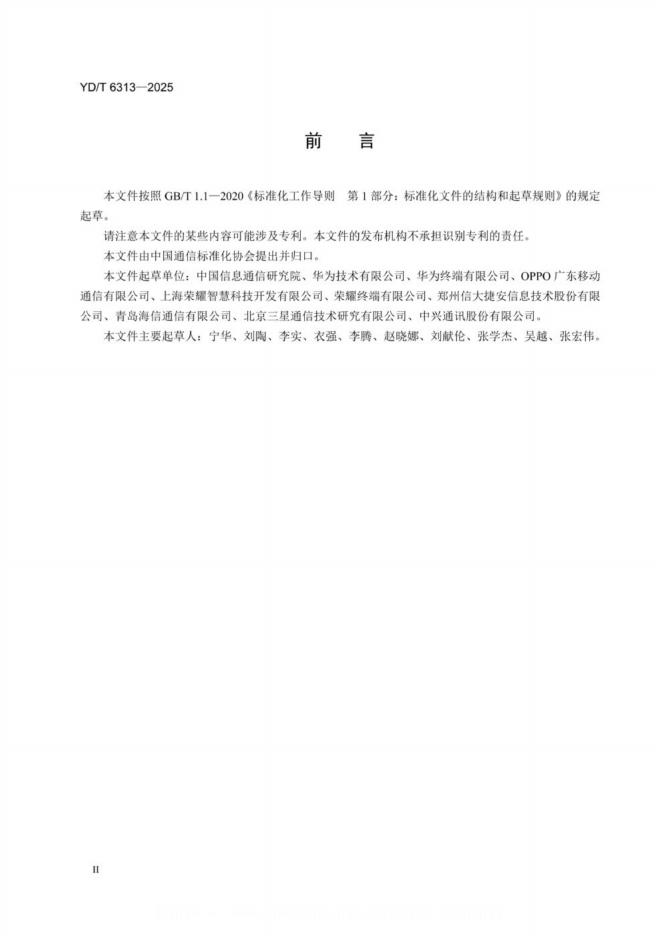 YD/T 6313—2025

前 言

本文件按照 GB/T 1.1—2020《标准化工作导则 第 1 部分：标准化文件的结构和起草规则》的规定起草。

请注意本文件的某些内容可能涉及专利。本文件的发布机构不承担识别专利的责任。

本文件由中国通信标准化协会提出并归口。

本文件起草单位：中国信息通信研究院、华为技术有限公司、华为终端有限公司、OPPO 广东移动通信有限公司、上海荣耀智慧科技开发有限公司、荣耀终端有限公司、郑州信大捷安信息技术股份有限公司、青岛海信通信有限公司、北京三星通信技术研究有限公司、中兴通讯股份有限公司。

本文件主要起草人：宁华、刘陶、李实、衣强、李腾、赵晓娜、刘献伦、张学杰、吴越、张宏伟。

II